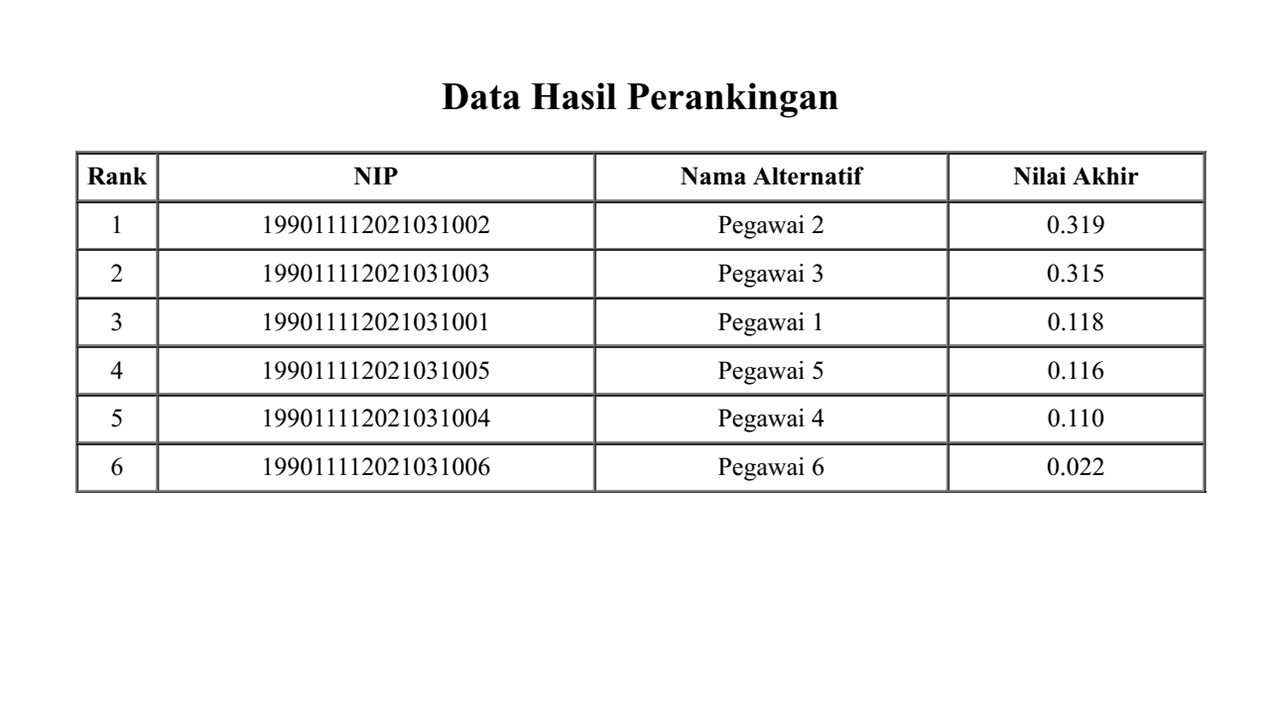 Data Hasil Perankingan

| Rank | NIP | Nama Alternatif | Nilai Akhir |
|---|---|---|---|
| 1 | 199011112021031002 | Pegawai 2 | 0.319 |
| 2 | 199011112021031003 | Pegawai 3 | 0.315 |
| 3 | 199011112021031001 | Pegawai 1 | 0.118 |
| 4 | 199011112021031005 | Pegawai 5 | 0.116 |
| 5 | 199011112021031004 | Pegawai 4 | 0.110 |
| 6 | 199011112021031006 | Pegawai 6 | 0.022 |